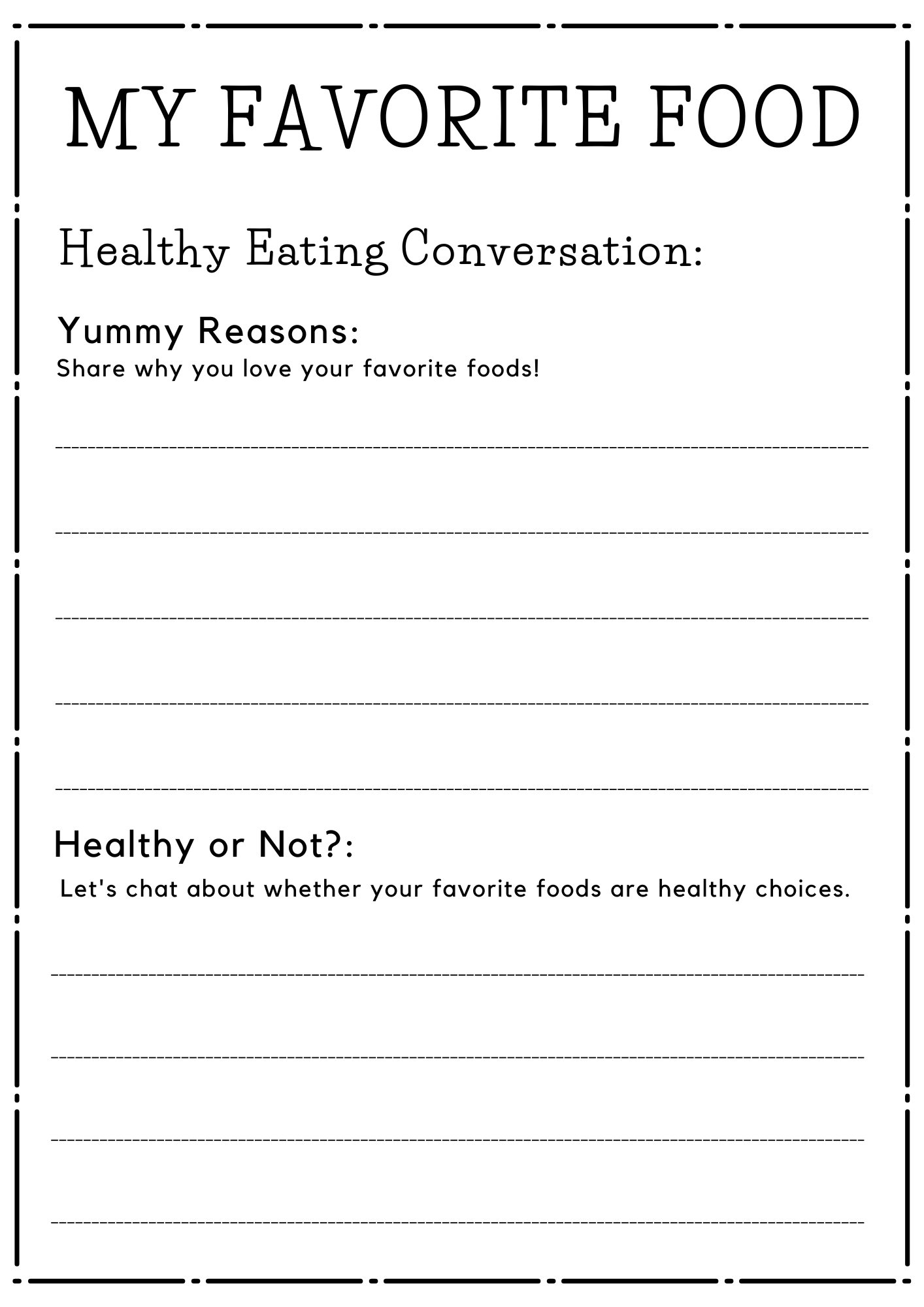 MY FAVORITE FOOD

Healthy Eating Conversation:

Yummy Reasons:
Share why you love your favorite foods!

Healthy or Not?:
Let's chat about whether your favorite foods are healthy choices.